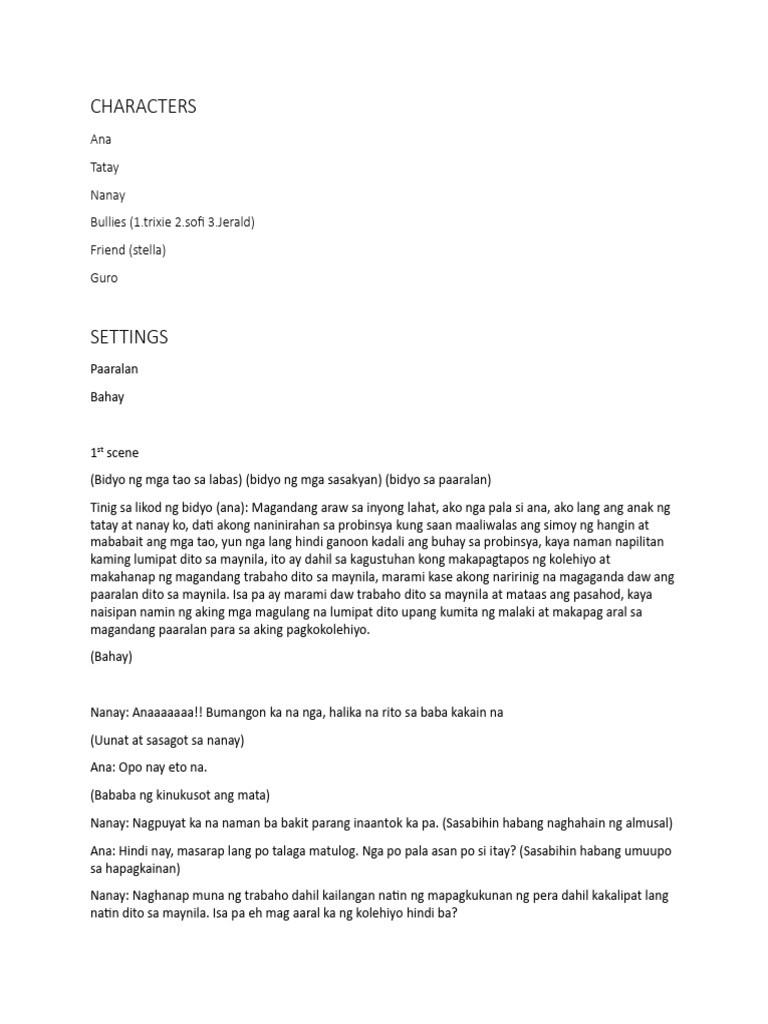 CHARACTERS

Ana

Tatay

Nanay

Bullies (1.trixie 2.sofi 3.Jerald)

Friend (stella)

Guro

SETTINGS

Paaralan

Bahay

1$^{st}$ scene

(Bidyo ng mga tao sa labas) (bidyo ng mga sasakyan) (bidyo sa paaralan)

Tinig sa likod ng bidyo (ana): Magandang araw sa inyong lahat, ako nga pala si ana, ako lang ang anak ng tatay at nanay ko, dati akong naninirahan sa probinsya kung saan maaliwalas ang simoy ng hangin at mababait ang mga tao, yun nga lang hindi ganoon kadali ang buhay sa probinsya, kaya naman napilitan kaming lumipat dito sa maynila, ito ay dahil sa kagustuhan kong makapagtapos ng kolehiyo at makahanap ng magandang trabaho dito sa maynila, marami kase akong naririnig na magaganda daw ang paaralan dito sa maynila. Isa pa ay marami daw trabaho dito sa maynila at mataas ang pasahod, kaya naisipan namin ng aking mga magulang na lumipat dito upang kumita ng malaki at makapag aral sa magandang paaralan para sa aking pagkokolehiyo.

(Bahay)

Nanay: Anaaaaaaa!! Bumangon ka na nga, halika na rito sa baba kakain na

(Uunat at sasagot sa nanay)

Ana: Opo nay eto na.

(Bababa ng kinukusot ang mata)

Nanay: Nagpuyat ka na naman ba bakit parang inaantok ka pa. (Sasabihin habang naghahain ng almusal)

Ana: Hindi nay, masarap lang po talaga matulog. Nga po pala asan po si itay? (Sasabihin habang umuupo sa hapagkainan)

Nanay: Naghanap muna ng trabaho dahil kailangan natin ng mapagkukunan ng pera dahil kakalipat lang natin dito sa maynila. Isa pa eh mag aaral ka ng kolehiyo hindi ba?